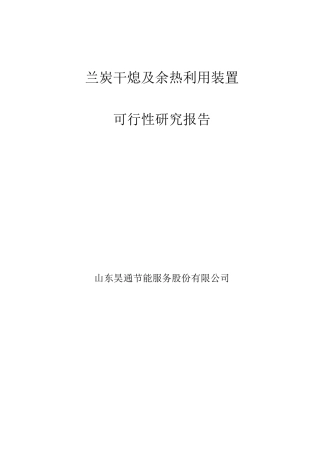 兰炭干熄及余热利用装置

可行性研究报告

山东昊通节能服务股份有限公司